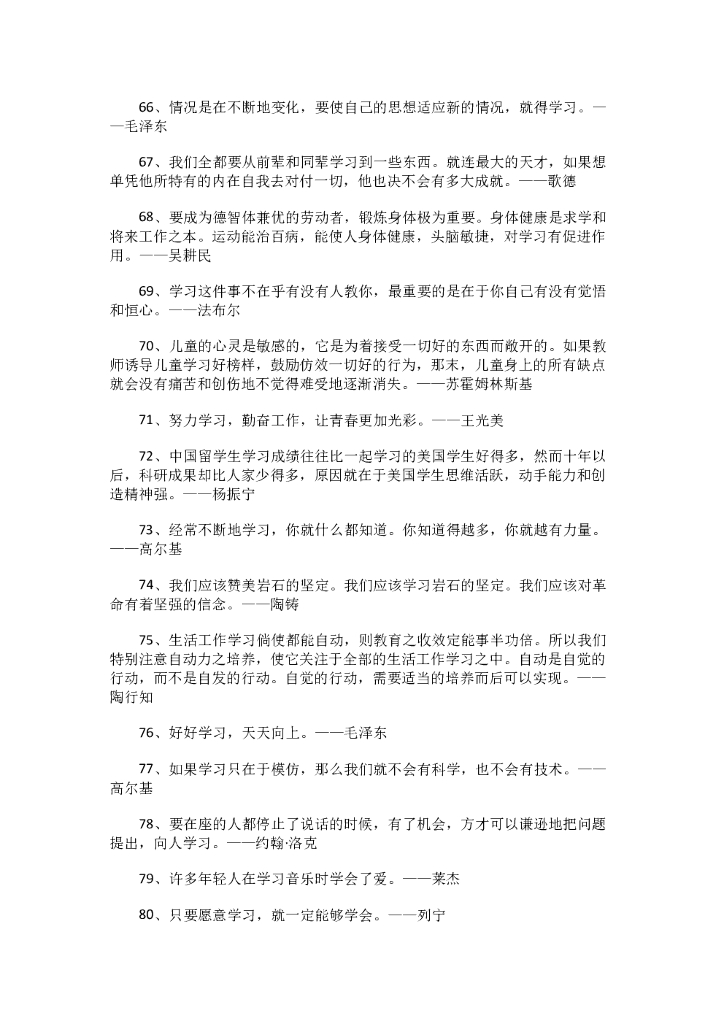 66、情况是在不断地变化，要使自己的思想适应新的情况，就得学习。——毛泽东

67、我们全都要从前辈和同辈学习到一些东西。就连最大的天才，如果想单凭他所特有的内在自我去对付一切，他也决不会有多大成就。——歌德

68、要成为德智体兼优的劳动者，锻炼身体极为重要。身体健康是求学和将来工作之本。运动能治百病，能使人身体健康，头脑敏捷，对学习有促进作用。——吴耕民

69、学习这件事不在乎有没有人教你，最重要的是在于你自己有没有觉悟和恒心。——法布尔

70、儿童的心灵是敏感的，它是为着接受一切好的东西而敞开的。如果教师诱导儿童学习好榜样，鼓励仿效一切好的行为，那末，儿童身上的所有缺点就会没有痛苦和创伤地不觉得难受地逐渐消失。——苏霍姆林斯基

71、努力学习，勤奋工作，让青春更加光彩。——王光美

72、中国留学生学习成绩往往比一起学习的美国学生好得多，然而十年以后，科研成果却比人家少得多，原因就在于美国学生思维活跃，动手能力和创造精神强。——杨振宁

73、经常不断地学习，你就什么都知道。你知道得越多，你就越有力量。——高尔基

74、我们应该赞美岩石的坚定。我们应该学习岩石的坚定。我们应该对革命有着坚强的信念。——陶铸

75、生活工作学习倘使都能自动，则教育之收效定能事半功倍。所以我们特别注意自动力之培养，使它关注于全部的生活工作学习之中。自动是自觉的行动，而不是自发的行动。自觉的行动，需要适当的培养而后可以实现。——陶行知

76、好好学习，天天向上。——毛泽东

77、如果学习只在于模仿，那么我们就不会有科学，也不会有技术。——高尔基

78、要在座的人都停止了说话的时候，有了机会，方才可以谦逊地把问题提出，向人学习。——约翰·洛克

79、许多年轻人在学习音乐时学会了爱。——莱杰

80、只要愿意学习，就一定能够学会。——列宁